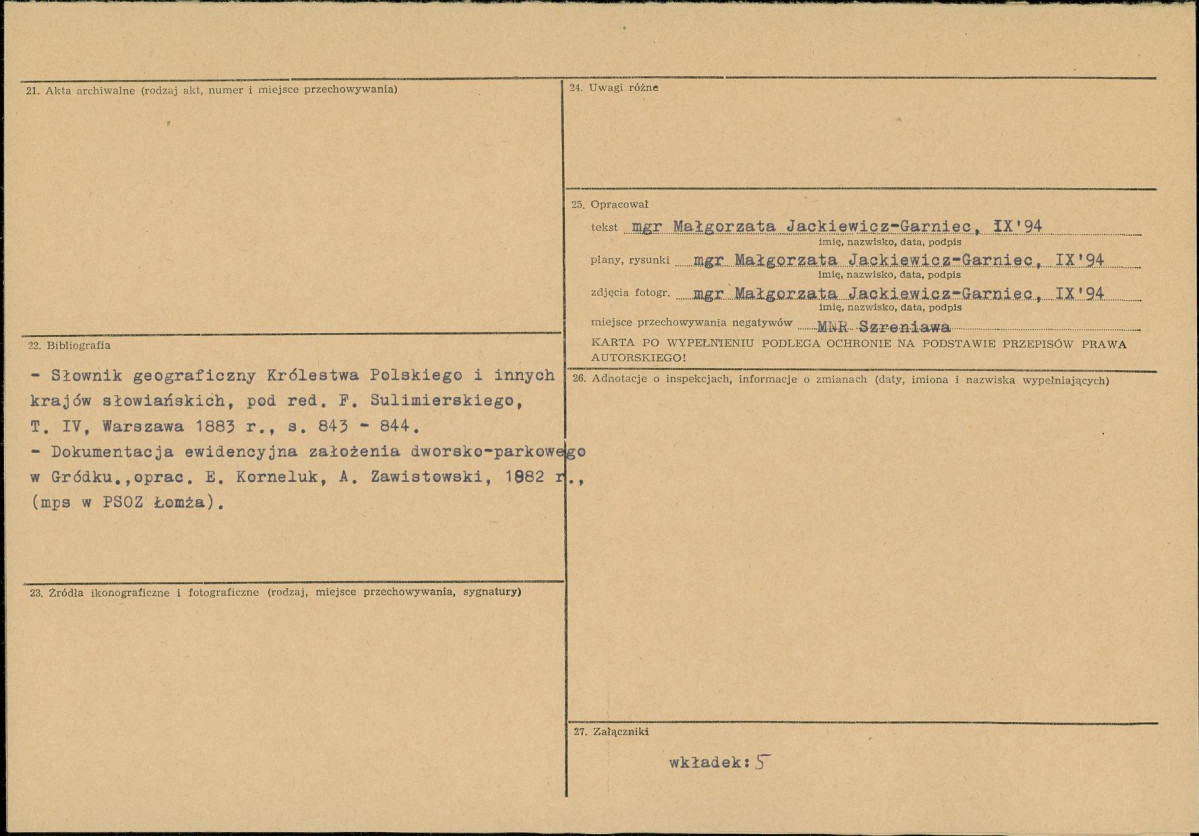 21. Akta archiwalne (rodzaj akt, numer i miejsce przechowywania)

22. Bibliografia

- Słownik geograficzny Królestwa Polskiego i innych krajów słowiańskich, pod red. F. Sulimierskiego, T. IV, Warszawa 1883 r., s. 843 - 844.
- Dokumentacja ewidencyjna założenia dworsko-parkowego w Gródku.,oprac. E. Korneluk, A. Zawistowski, 1982 r., (mps w PSOZ Łomża).

23. Źródła ikonograficzne i fotograficzne (rodzaj, miejsce przechowywania, sygnatury)

24. Uwagi różne

25. Opracował

tekst mgr Małgorzata Jackiewicz-Garniec, IX'94
imię, nazwisko, data, podpis

plany, rysunki mgr Małgorzata Jackiewicz-Garniec, IX'94
imię, nazwisko, data, podpis

zdjęcia fotogr. mgr Małgorzata Jackiewicz-Garniec, IX'94
imię, nazwisko, data, podpis

miejsce przechowywania negatywów MNR Szreniawa

KARTA PO WYPEŁNIENIU PODLEGA OCHRONIE NA PODSTAWIE PRZEPISÓW PRAWA AUTORSKIEGO!

26. Adnotacje o inspekcjach, informacje o zmianach (daty, imiona i nazwiska wypełniających)

27. Załączniki

wkładek: 5